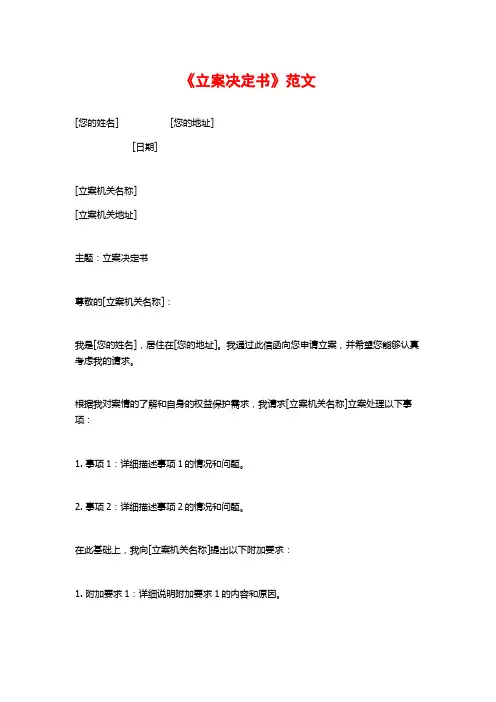 《立案决定书》范文

[您的姓名] [您的地址]

[日期]

[立案机关名称]

[立案机关地址]

主题：立案决定书

尊敬的[立案机关名称]：

我是[您的姓名]，居住在[您的地址]。我通过此信函向您申请立案，并希望您能够认真考虑我的请求。

根据我对案情的了解和自身的权益保护需求，我请求[立案机关名称]立案处理以下事项：

1. 事项 1：详细描述事项 1 的情况和问题。

2. 事项 2：详细描述事项 2 的情况和问题。

在此基础上，我向[立案机关名称]提出以下附加要求：

1. 附加要求 1：详细说明附加要求 1 的内容和原因。